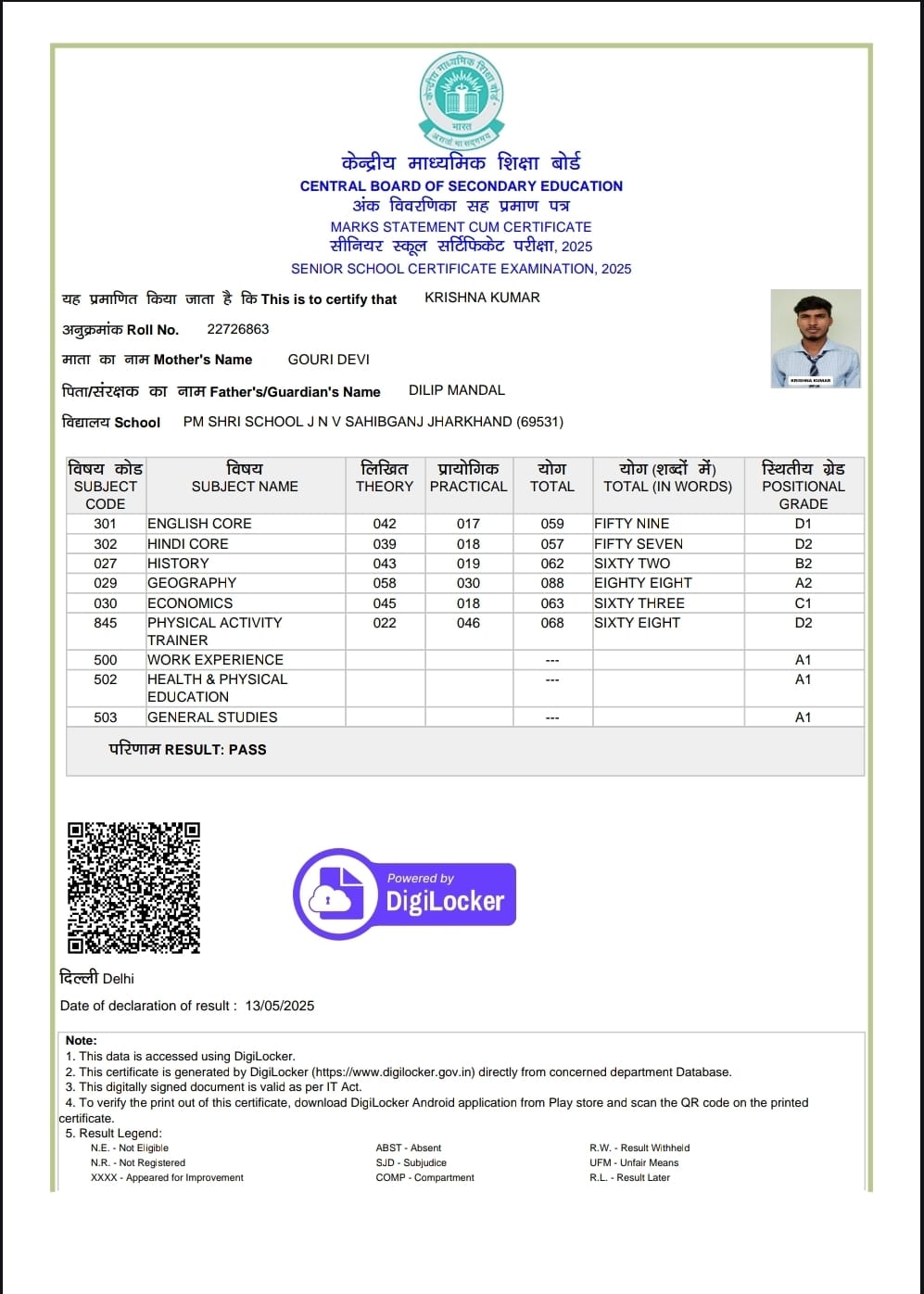 केन्द्रीय माध्यमिक शिक्षा बोर्ड
भारत
असतो मा सद्गमय

केन्द्रीय माध्यमिक शिक्षा बोर्ड
CENTRAL BOARD OF SECONDARY EDUCATION
अंक विवरणिका सह प्रमाण पत्र
MARKS STATEMENT CUM CERTIFICATE
सीनियर स्कूल सर्टिफिकेट परीक्षा, 2025
SENIOR SCHOOL CERTIFICATE EXAMINATION, 2025

यह प्रमाणित किया जाता है कि This is to certify that KRISHNA KUMAR
अनुक्रमांक Roll No. 22726863
माता का नाम Mother's Name GOURI DEVI
पिता/संरक्षक का नाम Father's/Guardian's Name DILIP MANDAL
विद्यालय School PM SHRI SCHOOL J N V SAHIBGANJ JHARKHAND (69531)

KRISHNA KUMAR

| विषय कोड SUBJECT CODE | विषय SUBJECT NAME | लिखित THEORY | प्रायोगिक PRACTICAL | योग TOTAL | योग (शब्दों में) TOTAL (IN WORDS) | स्थितीय ग्रेड POSITIONAL GRADE |
|---|---|---|---|---|---|---|
| 301 | ENGLISH CORE | 042 | 017 | 059 | FIFTY NINE | D1 |
| 302 | HINDI CORE | 039 | 018 | 057 | FIFTY SEVEN | D2 |
| 027 | HISTORY | 043 | 019 | 062 | SIXTY TWO | B2 |
| 029 | GEOGRAPHY | 058 | 030 | 088 | EIGHTY EIGHT | A2 |
| 030 | ECONOMICS | 045 | 018 | 063 | SIXTY THREE | C1 |
| 845 | PHYSICAL ACTIVITY TRAINER | 022 | 046 | 068 | SIXTY EIGHT | D2 |
| 500 | WORK EXPERIENCE | | | --- | | A1 |
| 502 | HEALTH & PHYSICAL EDUCATION | | | --- | | A1 |
| 503 | GENERAL STUDIES | | | --- | | A1 |

परिणाम RESULT: PASS

Powered by
DigiLocker

दिल्ली Delhi
Date of declaration of result : 13/05/2025

Note:
1. This data is accessed using DigiLocker.
2. This certificate is generated by DigiLocker (https://www.digilocker.gov.in) directly from concerned department Database.
3. This digitally signed document is valid as per IT Act.
4. To verify the print out of this certificate, download DigiLocker Android application from Play store and scan the QR code on the printed certificate.
5. Result Legend:
N.E. - Not Eligible
N.R. - Not Registered
XXXX - Appeared for Improvement
ABST - Absent
SJD - Subjudice
COMP - Compartment
R.W. - Result Withheld
UFM - Unfair Means
R.L. - Result Later